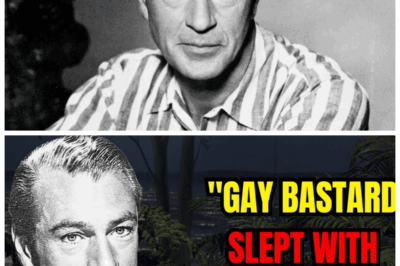 "GAY BASTARD
SLEPT WITH